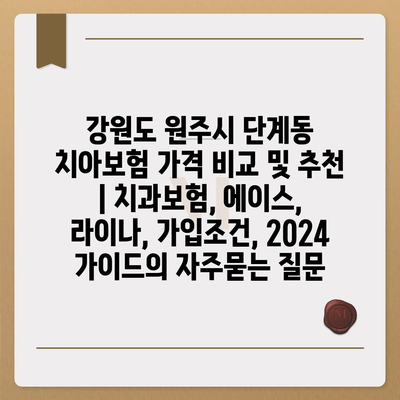 강원도 원주시 단계동 치아보험 가격 비교 및 추천 | 치과보험, 에이스, 라이나, 가입조건, 2024 가이드의 자주묻는 질문